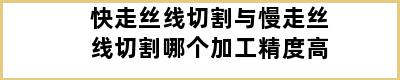 快走丝线切割与慢走丝线切割哪个加工精度高